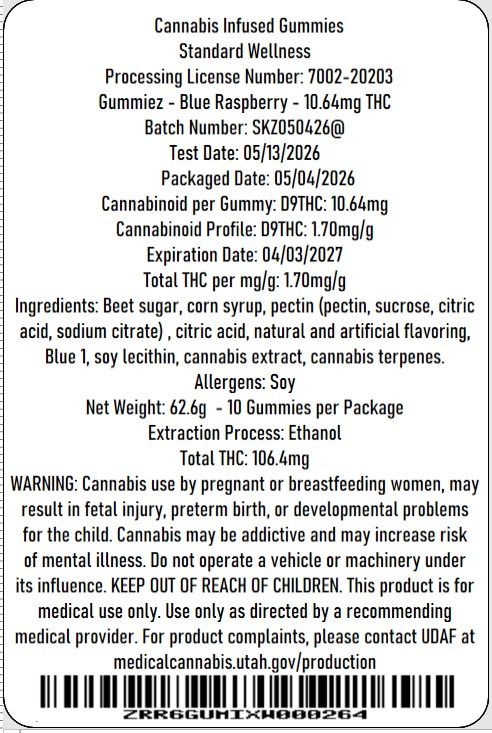 Cannabis Infused Gummies
Standard Wellness
Processing License Number: 7002-20203
Gummiez - Blue Raspberry - 10.64mg THC
Batch Number: SKZ050426@
Test Date: 05/13/2026
Packaged Date: 05/04/2026
Cannabinoid per Gummy: D9THC: 10.64mg
Cannabinoid Profile: D9THC: 1.70mg/g
Expiration Date: 04/03/2027
Total THC per mg/g: 1.70mg/g

Ingredients: Beet sugar, corn syrup, pectin (pectin, sucrose, citric acid, sodium citrate) , citric acid, natural and artificial flavoring, Blue 1, soy lecithin, cannabis extract, cannabis terpenes.

Allergens: Soy
Net Weight: 62.6g - 10 Gummies per Package
Extraction Process: Ethanol
Total THC: 106.4mg

WARNING: Cannabis use by pregnant or breastfeeding women, may result in fetal injury, preterm birth, or developmental problems for the child. Cannabis may be addictive and may increase risk of mental illness. Do not operate a vehicle or machinery under its influence. KEEP OUT OF REACH OF CHILDREN. This product is for medical use only. Use only as directed by a recommending medical provider. For product complaints, please contact UDAF at medicalcannabis.utah.gov/production

ZRR6GUMIXW000264